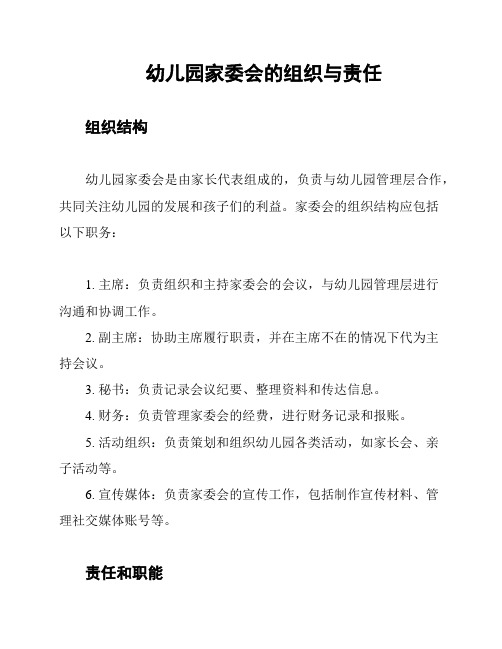 幼儿园家委会的组织与责任

组织结构

幼儿园家委会是由家长代表组成的，负责与幼儿园管理层合作，共同关注幼儿园的发展和孩子们的利益。家委会的组织结构应包括以下职务：

1. 主席：负责组织和主持家委会的会议，与幼儿园管理层进行沟通和协调工作。

2. 副主席：协助主席履行职责，并在主席不在的情况下代为主持会议。

3. 秘书：负责记录会议纪要、整理资料和传达信息。

4. 财务：负责管理家委会的经费，进行财务记录和报账。

5. 活动组织：负责策划和组织幼儿园各类活动，如家长会、亲子活动等。

6. 宣传媒体：负责家委会的宣传工作，包括制作宣传材料、管理社交媒体账号等。

责任和职能